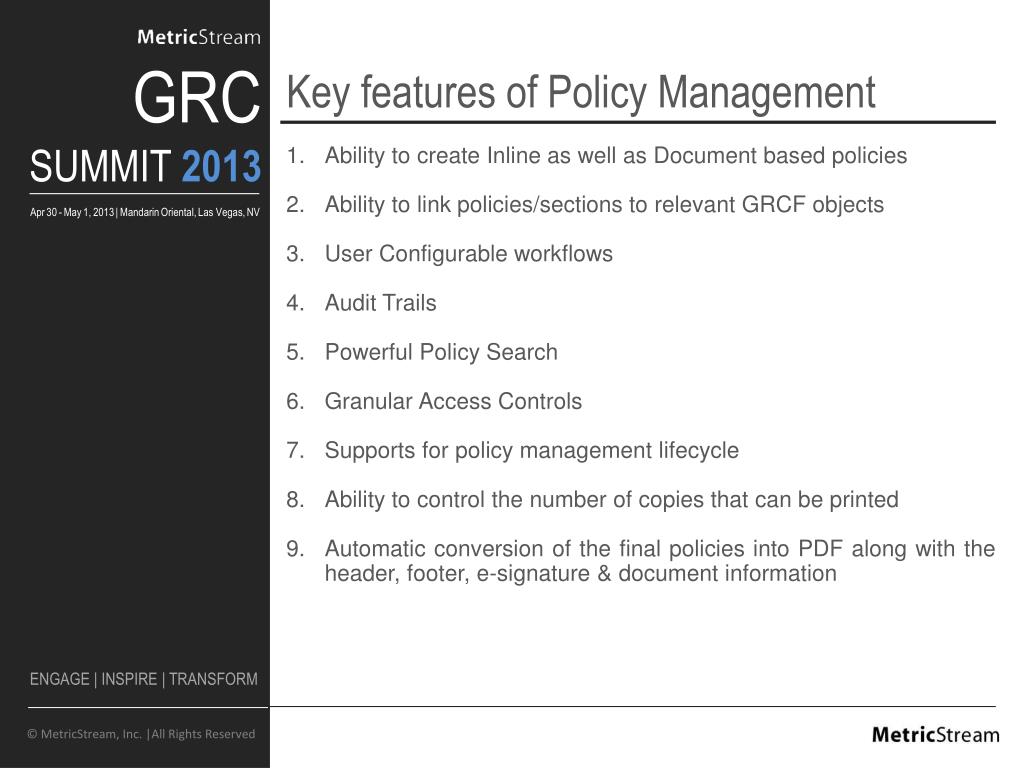 MetricStream

GRC

SUMMIT 2013

Apr 30 - May 1, 2013 | Mandarin Oriental, Las Vegas, NV

Key features of Policy Management

1. Ability to create Inline as well as Document based policies

2. Ability to link policies/sections to relevant GRCF objects

3. User Configurable workflows

4. Audit Trails

5. Powerful Policy Search

6. Granular Access Controls

7. Supports for policy management lifecycle

8. Ability to control the number of copies that can be printed

9. Automatic conversion of the final policies into PDF along with the header, footer, e-signature & document information

ENGAGE | INSPIRE | TRANSFORM

© MetricStream, Inc. |All Rights Reserved

MetricStream